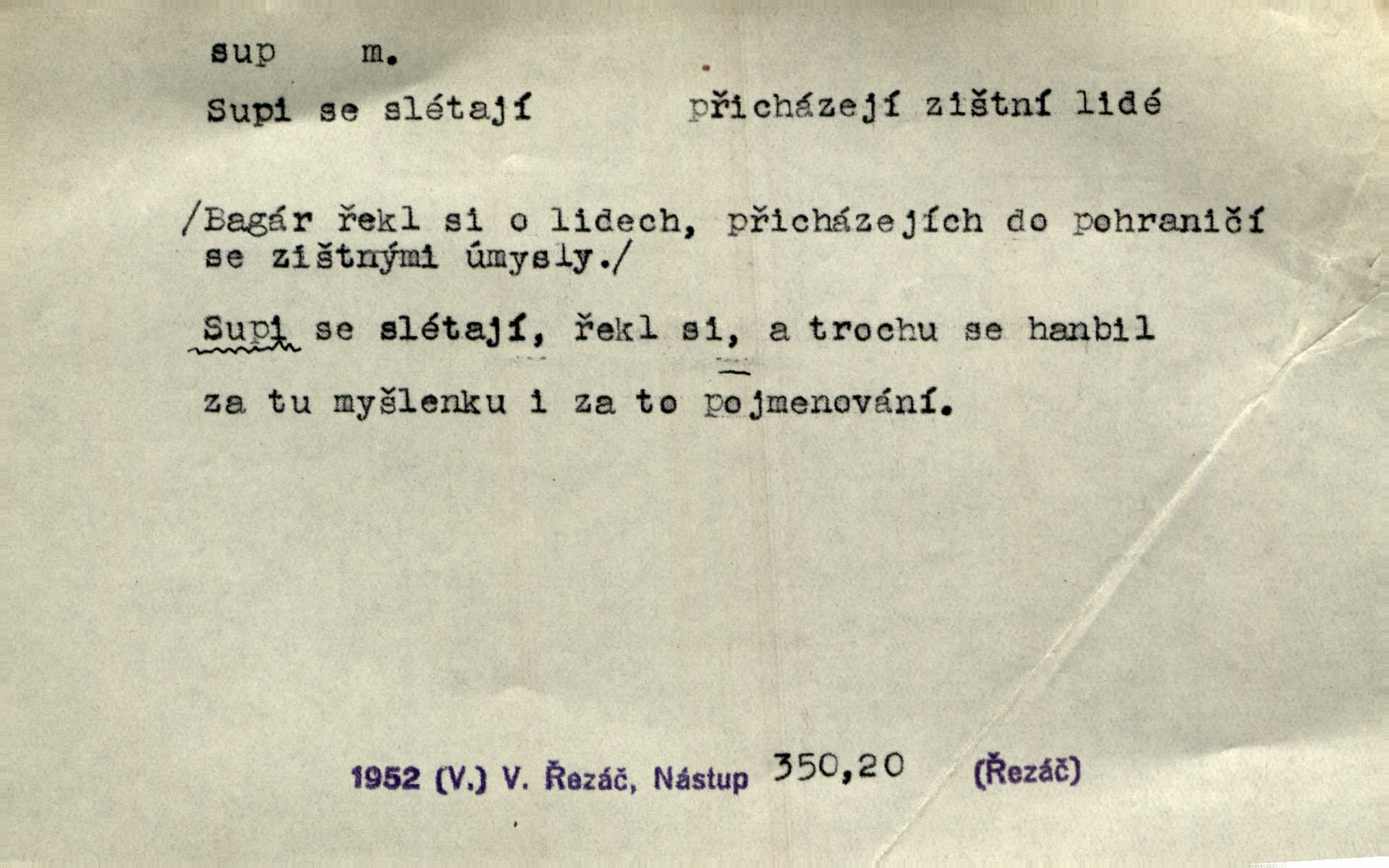 sup m.

Supi se slétají přicházejí zištní lidé

/Bagár řekl si o lidech, přicházejích do pohraničí se zištnými úmysly./

Supi se slétají, řekl si, a trochu se hanbil

za tu myšlenku i za to pojmenování.

1952 (V.) V. Řezáč, Nástup 350,20 (Řezáč)